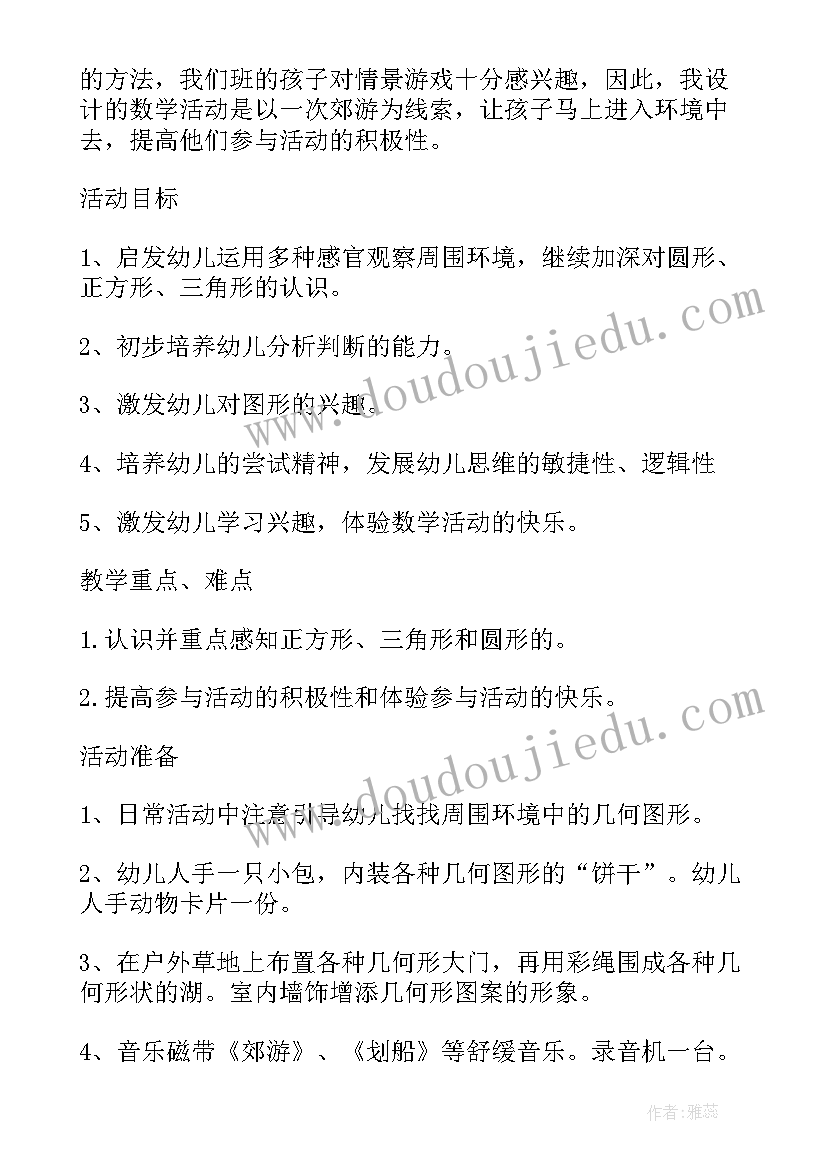 的方法，我们班的孩子对情景游戏十分感兴趣，因此，我设计的数学活动是以一次郊游为线索，让孩子马上进入环境中去，提高他们参与活动的积极性。

活动目标

1、启发幼儿运用多种感官观察周围环境，继续加深对圆形、正方形、三角形的认识。

2、初步培养幼儿分析判断的能力。

3、激发幼儿对图形的兴趣。

4、培养幼儿的尝试精神，发展幼儿思维的敏捷性、逻辑性

5、激发幼儿学习兴趣，体验数学活动的快乐。

教学重点、难点

1.认识并重点感知正方形、三角形和圆形的。

2.提高参与活动的积极性和体验参与活动的快乐。

活动准备

1、日常活动中注意引导幼儿找找周围环境中的几何图形。

2、幼儿人手一只小包，内装各种几何图形的“饼干”。幼儿人手动物卡片一份。

3、在户外草地上布置各种几何形大门，再用彩绳围成各种几何形状的湖。室内墙饰增添几何形图案的形象。

4、音乐磁带《郊游》、《划船》等舒缓音乐。录音机一台。

www.doudoujiedu.com

www.doudoujiedu.com

作者：雅蕊